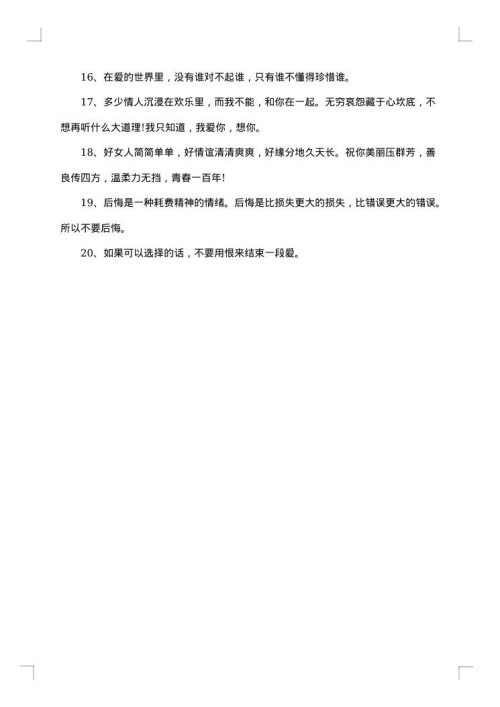 16、在爱的世界里，没有谁对不起谁，只有谁不懂得珍惜谁。

17、多少情人沉浸在欢乐里，而我不能，和你在一起。无穷哀怨藏于心坎底，不想再听什么大道理!我只知道，我爱你，想你。

18、好女人简简单单，好情谊清清爽爽，好缘分地久天长。祝你美丽压群芳，善良传四方，温柔力无挡，青春一百年!

19、后悔是一种耗费精神的情绪。后悔是比损失更大的损失，比错误更大的错误。所以不要后悔。

20、如果可以选择的话，不要用恨来结束一段爱。